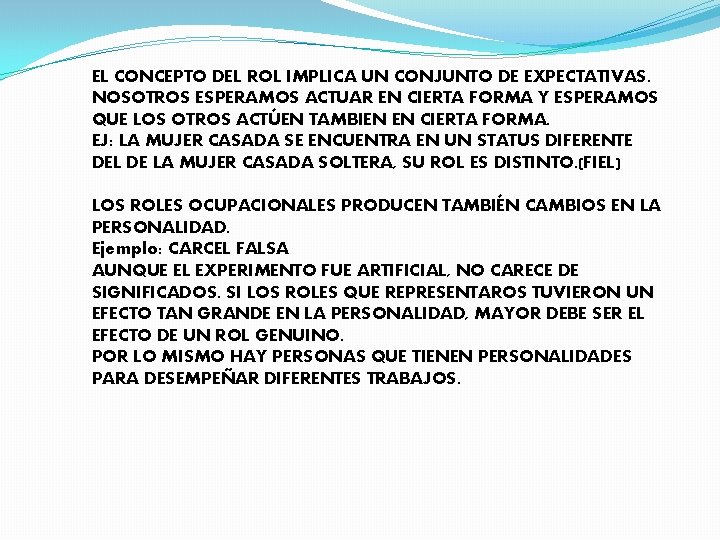 EL CONCEPTO DEL ROL IMPLICA UN CONJUNTO DE EXPECTATIVAS. NOSOTROS ESPERAMOS ACTUAR EN CIERTA FORMA Y ESPERAMOS QUE LOS OTROS ACTÚEN TAMBIEN EN CIERTA FORMA.
EJ: LA MUJER CASADA SE ENCUENTRA EN UN STATUS DIFERENTE DEL DE LA MUJER CASADA SOLTERA, SU ROL ES DISTINTO.(FIEL)

LOS ROLES OCUPACIONALES PRODUCEN TAMBIÉN CAMBIOS EN LA PERSONALIDAD.
Ejemplo: CARCEL FALSA
AUNQUE EL EXPERIMENTO FUE ARTIFICIAL, NO CARECE DE SIGNIFICADOS. SI LOS ROLES QUE REPRESENTAROS TUVIERON UN EFECTO TAN GRANDE EN LA PERSONALIDAD, MAYOR DEBE SER EL EFECTO DE UN ROL GENUINO.
POR LO MISMO HAY PERSONAS QUE TIENEN PERSONALIDADES PARA DESEMPEÑAR DIFERENTES TRABAJOS.